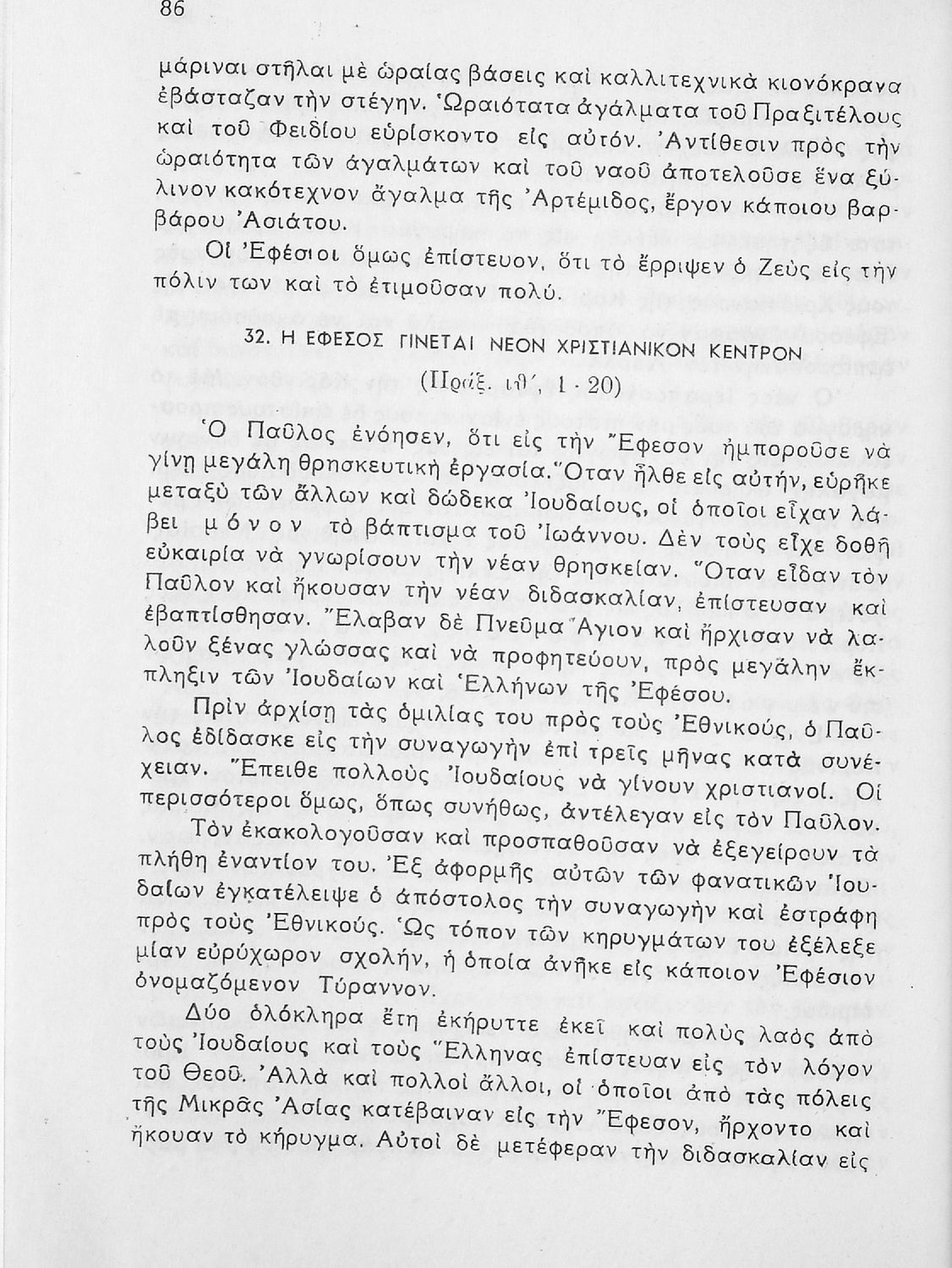 86

μάριναι στῆλαι μὲ ὡραίας βάσεις καὶ καλλιτεχνικὰ κιονόκρανα ἐβάσταζαν τὴν στέγην. Ὡραιότατα ἀγάλματα τοῦ Πραξιτέλους καὶ τοῦ Φειδίου εὑρίσκοντο εἰς αὐτόν. Ἀντίθεσιν πρὸς τὴν ὡραιότητα τῶν ἀγαλμάτων καὶ τοῦ ναοῦ ἀποτελοῦσε ἕνα ξύλινον κακότεχνον ἄγαλμα τῆς Ἀρτέμιδος, ἔργον κάποιου βαρβάρου Ἀσιάτου.

Οἱ Ἐφέσιοι ὅμως ἐπίστευον, ὅτι τὸ ἔρριψεν ὁ Ζεὺς εἰς τὴν πόλιν των καὶ τὸ ἐτιμοῦσαν πολύ.

32. Η ΕΦΕΣΟΣ ΓΙΝΕΤΑΙ ΝΕΟΝ ΧΡΙΣΤΙΑΝΙΚΟΝ ΚΕΝΤΡΟΝ

(Πράξ. ιθ΄, 1 - 20)

Ὁ Παῦλος ἐνόησεν, ὅτι εἰς τὴν Ἔφεσον ἠμποροῦσε νὰ γίνῃ μεγάλη θρησκευτικὴ ἐργασία. Ὅταν ἦλθε εἰς αὐτήν, εὑρῆκε μεταξὺ τῶν ἄλλων καὶ δώδεκα Ἰουδαίους, οἱ ὁποῖοι εἶχαν λάβει μόνον τὸ βάπτισμα τοῦ Ἰωάννου. Δὲν τοὺς εἶχε δοθῆ εὐκαιρία νὰ γνωρίσουν τὴν νέαν θρησκείαν. Ὅταν εἶδαν τὸν Παῦλον καὶ ἤκουσαν τὴν νέαν διδασκαλίαν, ἐπίστευσαν καὶ ἐβαπτίσθησαν. Ἔλαβαν δὲ Πνεῦμα Ἅγιον καὶ ἤρχισαν νὰ λαλοῦν ξένας γλώσσας καὶ νὰ προφητεύουν, πρὸς μεγάλην ἔκπληξιν τῶν Ἰουδαίων καὶ Ἑλλήνων τῆς Ἐφέσου.

Πρὶν ἀρχίσῃ τὰς ὁμιλίας του πρὸς τοὺς Ἐθνικούς, ὁ Παῦλος ἐδίδασκε εἰς τὴν συναγωγὴν ἐπὶ τρεῖς μῆνας κατὰ συνέχειαν. Ἔπειθε πολλοὺς Ἰουδαίους νὰ γίνουν χριστιανοί. Οἱ περισσότεροι ὅμως, ὅπως συνήθως, ἀντέλεγαν εἰς τὸν Παῦλον. Τὸν ἐκακολογοῦσαν καὶ προσπαθοῦσαν νὰ ἐξεγείρουν τὰ πλήθη ἐναντίον του. Ἐξ ἀφορμῆς αὐτῶν τῶν φανατικῶν Ἰουδαίων ἐγκατέλειψε ὁ ἀπόστολος τὴν συναγωγὴν καὶ ἐστράφη πρὸς τοὺς Ἐθνικούς. Ὡς τόπον τῶν κηρυγμάτων του ἐξέλεξε μίαν εὐρύχωρον σχολήν, ἡ ὁποία ἀνῆκε εἰς κάποιον Ἐφέσιον ὀνομαζόμενον Τύραννον.

Δύο ὁλόκληρα ἔτη ἐκήρυττε ἐκεῖ καὶ πολὺς λαὸς ἀπὸ τοὺς Ἰουδαίους καὶ τοὺς Ἕλληνας ἐπίστευαν εἰς τὸν λόγον τοῦ Θεοῦ. Ἀλλὰ καὶ πολλοὶ ἄλλοι, οἱ ὁποῖοι ἀπὸ τὰς πόλεις τῆς Μικρᾶς Ἀσίας κατέβαιναν εἰς τὴν Ἔφεσον, ἤρχοντο καὶ ἤκουαν τὸ κήρυγμα. Αὐτοὶ δὲ μετέφεραν τὴν διδασκαλίαν εἰς